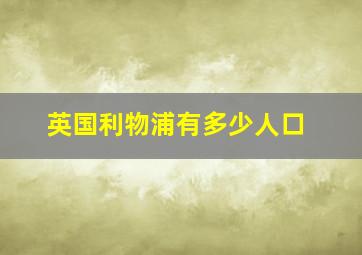 英国利物浦有多少人口